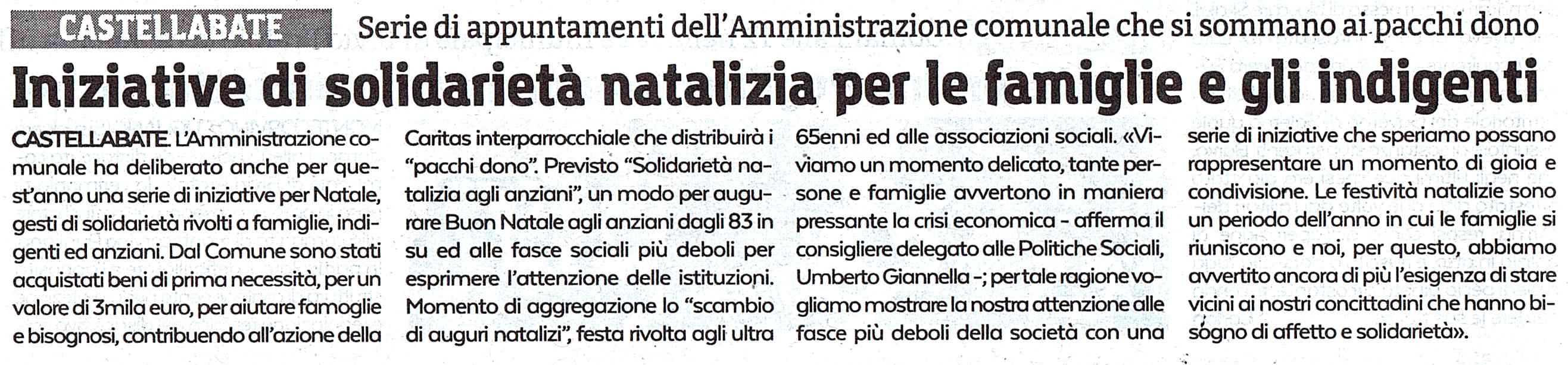 CASTELLABATE Serie di appuntamenti dell'Amministrazione comunale che si sommano ai pacchi dono

Iniziative di solidarietà natalizia per le famiglie e gli indigenti

CASTELLABATE. L'Amministrazione comunale ha deliberato anche per quest'anno una serie di iniziative per Natale, gesti di solidarietà rivolti a famiglie, indigenti ed anziani. Dal Comune sono stati acquistati beni di prima necessità, per un valore di 3mila euro, per aiutare famoglie e bisognosi, contribuendo all'azione della Caritas interparrocchiale che distribuirà i "pacchi dono". Previsto "Solidarietà natalizia agli anziani", un modo per augurare Buon Natale agli anziani dagli 83 in su ed alle fasce sociali più deboli per esprimere l'attenzione delle istituzioni. Momento di aggregazione lo "scambio di auguri natalizi", festa rivolta agli ultra 65enni ed alle associazioni sociali. «Viviamo un momento delicato, tante persone e famiglie avvertono in maniera pressante la crisi economica - afferma il consigliere delegato alle Politiche Sociali, Umberto Giannella -; per tale ragione vogliamo mostrare la nostra attenzione alle fasce più deboli della società con una serie di iniziative che speriamo possano rappresentare un momento di gioia e condivisione. Le festività natalizie sono un periodo dell'anno in cui le famiglie si riuniscono e noi, per questo, abbiamo avvertito ancora di più l'esigenza di stare vicini ai nostri concittadini che hanno bisogno di affetto e solidarietà».